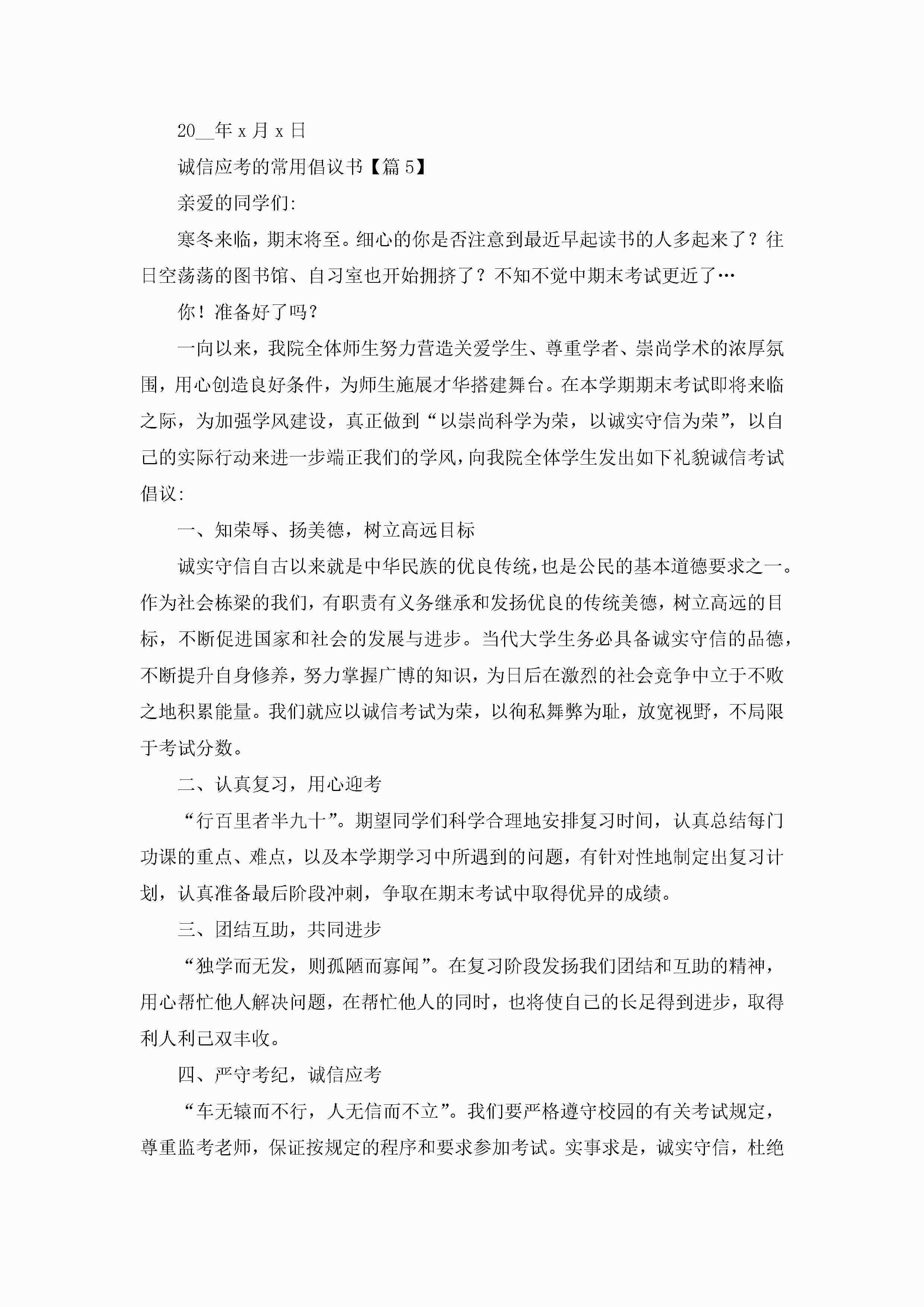 20__年 x 月 x 日

诚信应考的常用倡议书【篇 5】

亲爱的同学们:

寒冬来临，期末将至。细心的你是否注意到最近早起读书的人多起来了？往日空荡荡的图书馆、自习室也开始拥挤了？不知不觉中期末考试更近了…

你！准备好了吗？

一向以来，我院全体师生努力营造关爱学生、尊重学者、崇尚学术的浓厚氛围，用心创造良好条件，为师生施展才华搭建舞台。在本学期期末考试即将来临之际，为加强学风建设，真正做到“以崇尚科学为荣，以诚实守信为荣”，以自己的实际行动来进一步端正我们的学风，向我院全体学生发出如下礼貌诚信考试倡议:

一、知荣辱、扬美德，树立高远目标

诚实守信自古以来就是中华民族的优良传统，也是公民的基本道德要求之一。作为社会栋梁的我们，有职责有义务继承和发扬优良的传统美德，树立高远的目标，不断促进国家和社会的发展与进步。当代大学生务必具备诚实守信的品德，不断提升自身修养，努力掌握广博的知识，为日后在激烈的社会竞争中立于不败之地积累能量。我们就应以诚信考试为荣，以徇私舞弊为耻，放宽视野，不局限于考试分数。

二、认真复习，用心迎考

“行百里者半九十”。期望同学们科学合理地安排复习时间，认真总结每门功课的重点、难点，以及本学期学习中所遇到的问题，有针对性地制定出复习计划，认真准备最后阶段冲刺，争取在期末考试中取得优异的成绩。

三、团结互助，共同进步

“独学而无发，则孤陋而寡闻”。在复习阶段发扬我们团结和互助的精神，用心帮忙他人解决问题，在帮忙他人的同时，也将使自己的长足得到进步，取得利人利己双丰收。

四、严守考纪，诚信应考

“车无辕而不行，人无信而不立”。我们要严格遵守校园的有关考试规定，尊重监考老师，保证按规定的程序和要求参加考试。实事求是，诚实守信，杜绝